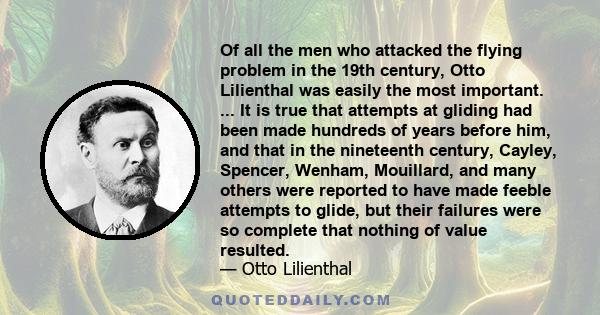 Of all the men who attacked the flying problem in the 19th century, Otto Lilienthal was easily the most important. ... It is true that attempts at gliding had been made hundreds of years before him, and that in the nineteenth century, Cayley, Spencer, Wenham, Mouillard, and many others were reported to have made feeble attempts to glide, but their failures were so complete that nothing of value resulted.

— Otto Lilienthal

QUOTEDDAILY.COM